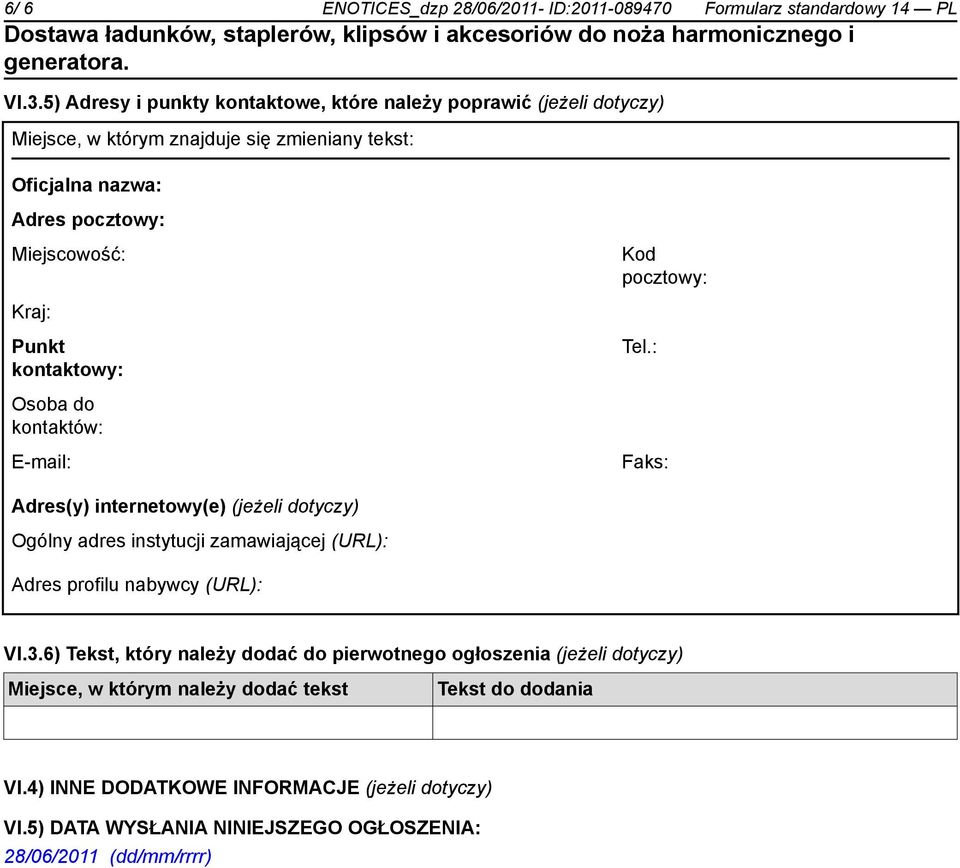 6/ 6 ENOTICES_dzp 28/06/2011- ID:2011-089470 Formularz standardowy 14 — PL

Dostawa ładunków, staplerów, klipsów i akcesoriów do noża harmonicznego i generatora.

VI.3.5) Adresy i punkty kontaktowe, które należy poprawić (jeżeli dotyczy)

Miejsce, w którym znajduje się zmieniany tekst:

Oficjalna nazwa:

Adres pocztowy:

Miejscowość:

Kod pocztowy:

Kraj:

Punkt kontaktowy:

Tel.:

Osoba do kontaktów:

E-mail:

Faks:

Adres(y) internetowy(e) (jeżeli dotyczy)

Ogólny adres instytucji zamawiającej (URL):

Adres profilu nabywcy (URL):

VI.3.6) Tekst, który należy dodać do pierwotnego ogłoszenia (jeżeli dotyczy)

| Miejsce, w którym należy dodać tekst | Tekst do dodania |
|---|---|
| | |

VI.4) INNE DODATKOWE INFORMACJE (jeżeli dotyczy)

VI.5) DATA WYSŁANIA NINIEJSZEGO OGŁOSZENIA:
28/06/2011 (dd/mm/rrrr)